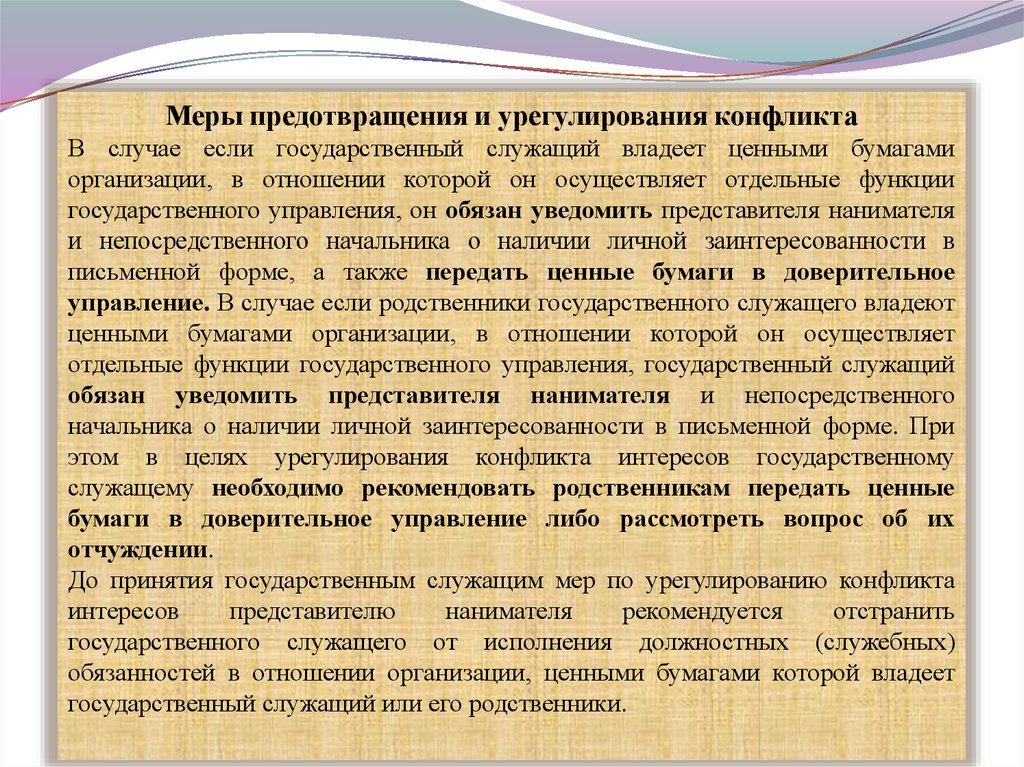 Меры предотвращения и урегулирования конфликта

В случае если государственный служащий владеет ценными бумагами организации, в отношении которой он осуществляет отдельные функции государственного управления, он обязан уведомить представителя нанимателя и непосредственного начальника о наличии личной заинтересованности в письменной форме, а также передать ценные бумаги в доверительное управление. В случае если родственники государственного служащего владеют ценными бумагами организации, в отношении которой он осуществляет отдельные функции государственного управления, государственный служащий обязан уведомить представителя нанимателя и непосредственного начальника о наличии личной заинтересованности в письменной форме. При этом в целях урегулирования конфликта интересов государственному служащему необходимо рекомендовать родственникам передать ценные бумаги в доверительное управление либо рассмотреть вопрос об их отчуждении.

До принятия государственным служащим мер по урегулированию конфликта интересов представителю нанимателя рекомендуется отстранить государственного служащего от исполнения должностных (служебных) обязанностей в отношении организации, ценными бумагами которой владеет государственный служащий или его родственники.